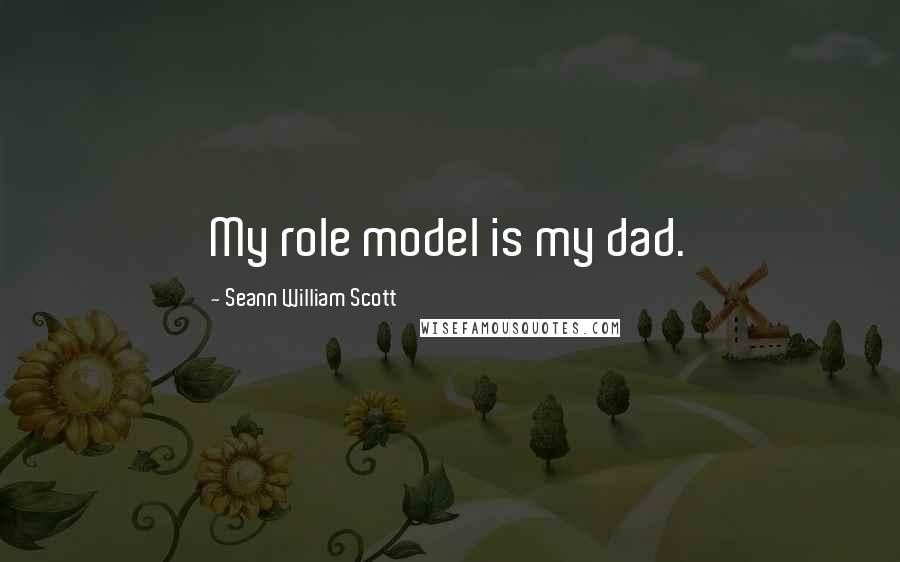 My role model is my dad.

~ Seann William Scott

WISEFAMOUSQUOTES.COM